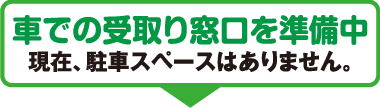 車での受取り窓口を準備中
現在、駐車スペースはありません。